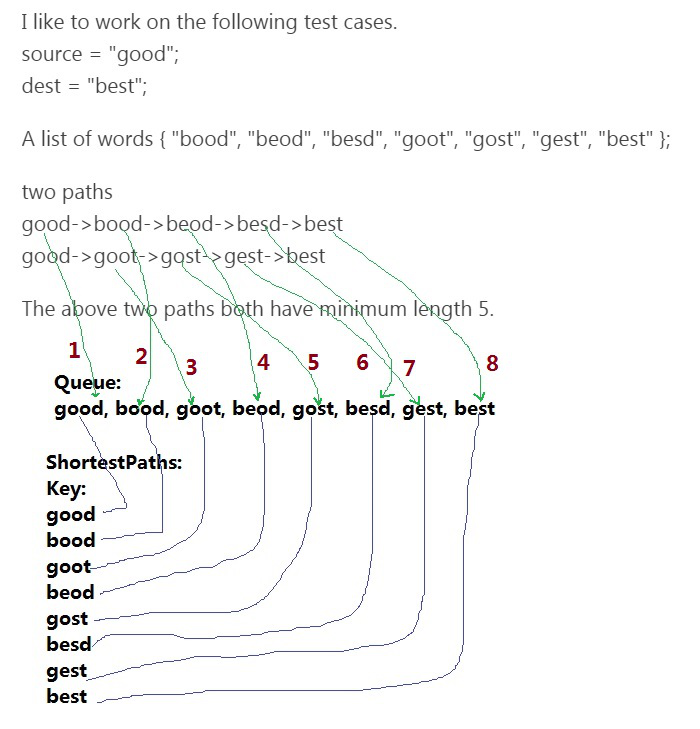 I like to work on the following test cases.
source = "good";
dest = "best";

A list of words { "bood", "beod", "besd", "goot", "gost", "gest", "best" };

two paths
good->bood->beod->besd->best
good->goot->gost->gest->best

The above two paths both have minimum length 5.

1 2 3 4 5 6 7 8

Queue:
good, bood, goot, beod, gost, besd, gest, best

ShortestPaths:
Key:
good
bood
goot
beod
gost
besd
gest
best